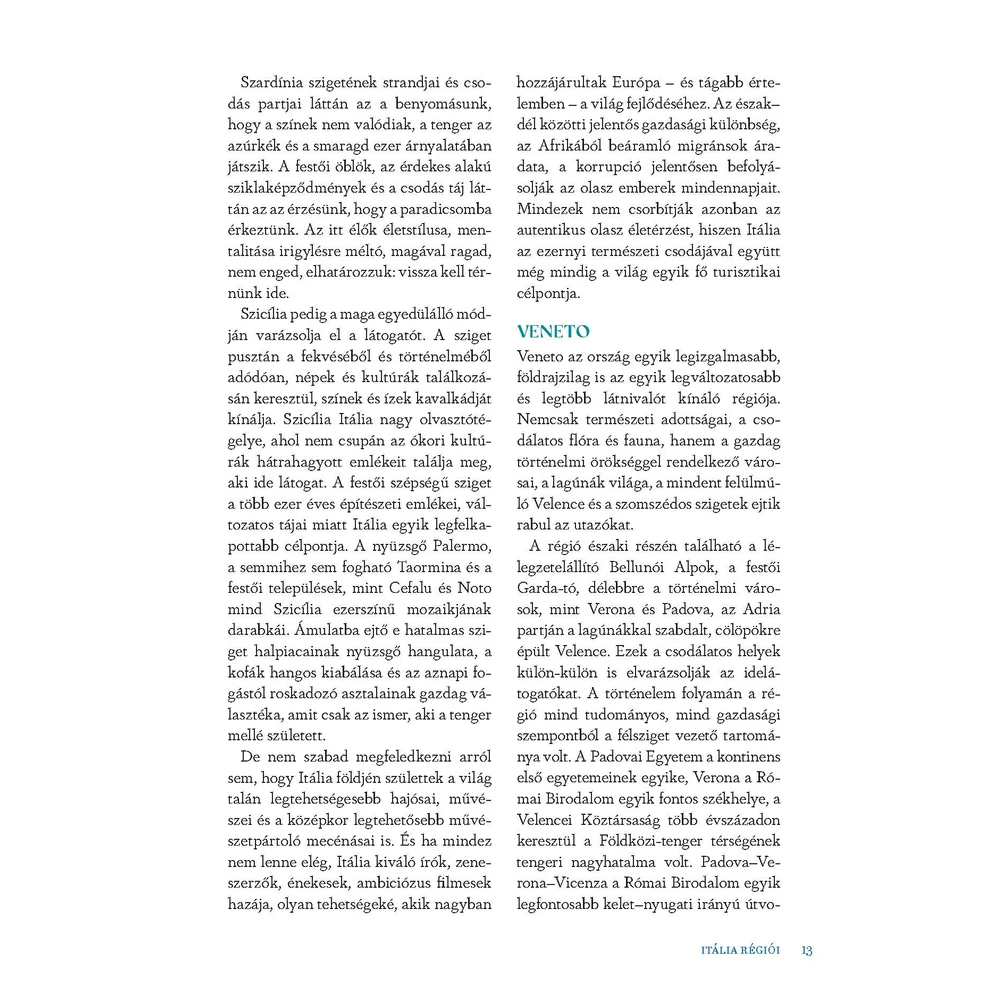 Szardínia szigetének strandjai és csodás partjai láttán az a benyomásunk, hogy a színek nem valódiak, a tenger az azúrkék és a smaragd ezer árnyalatában játszik. A festői öblök, az érdekes alakú sziklaképződmények és a csodás táj láttán az az érzésünk, hogy a paradicsomba érkeztünk. Az itt élők életstílusa, mentalitása irigylésre méltó, magával ragad, nem enged, elhatározzuk: vissza kell térnünk ide.

Szicília pedig a maga egyedülálló módján varázsolja el a látogatót. A sziget pusztán a fekvéséből és történelméből adódóan, népek és kultúrák találkozásán keresztül, színek és ízek kavalkádját kínálja. Szicília Itália nagy olvasztótégelye, ahol nem csupán az ókori kultúrák hátrahagyott emlékeit találja meg, aki ide látogat. A festői szépségű sziget a több ezer éves építészeti emlékei, változatos tájai miatt Itália egyik legfelkapottabb célpontja. A nyüzsgő Palermo, a semmihez sem fogható Taormina és a festői települések, mint Cefalu és Noto mind Szicília ezerszínű mozaikjának darabkái. Ámulatba ejtő e hatalmas sziget halpiacainak nyüzsgő hangulata, a kofák hangos kiabálása és az aznapi fogástól roskadozó asztalainak gazdag választéka, amit csak az ismer, aki a tenger mellé született.

De nem szabad megfeledkezni arról sem, hogy Itália földjén születtek a világ talán legtehetségesebb hajósai, művészei és a középkor legtehetősebb művészetpártoló mecénásai is. És ha mindez nem lenne elég, Itália kiváló írók, zeneszerzők, énekesek, ambiciózus filmesek hazája, olyan tehetségeké, akik nagyban hozzájárultak Európa – és tágabb értelemben – a világ fejlődéséhez. Az észak–dél közötti jelentős gazdasági különbség, az Afrikából beáramló migránsok áradata, a korrupció jelentősen befolyásolják az olasz emberek mindennapjait. Mindezek nem csorbítják azonban az autentikus olasz életérzést, hiszen Itália az ezernyi természeti csodájával együtt még mindig a világ egyik fő turisztikai célpontja.

VENETO

Veneto az ország egyik legizgalmasabb, földrajzilag is az egyik legváltozatosabb és legtöbb látnivalót kínáló régiója. Nemcsak természeti adottságai, a csodálatos flóra és fauna, hanem a gazdag történelmi örökséggel rendelkező városai, a lagúnák világa, a mindent felülmúló Velence és a szomszédos szigetek ejtik rabul az utazókat.

A régió északi részén található a lélegzetelállító Bellunói Alpok, a festői Garda-tó, délebbre a történelmi városok, mint Verona és Padova, az Adria partján a lagúnákkal szabdalt, cölöpökre épült Velence. Ezek a csodálatos helyek külön-külön is elvarázsolják az idelátogatókat. A történelem folyamán a régió mind tudományos, mind gazdasági szempontból a félsziget vezető tartománya volt. A Padovai Egyetem a kontinens első egyetemeinek egyike, Verona a Római Birodalom egyik fontos székhelye, a Velencei Köztársaság több évszázadon keresztül a Földközi-tenger térségének tengeri nagyhatalma volt. Padova–Verona–Vicenza a Római Birodalom egyik legfontosabb kelet–nyugati irányú útvo-

ITÁLIA RÉGIÓI 13